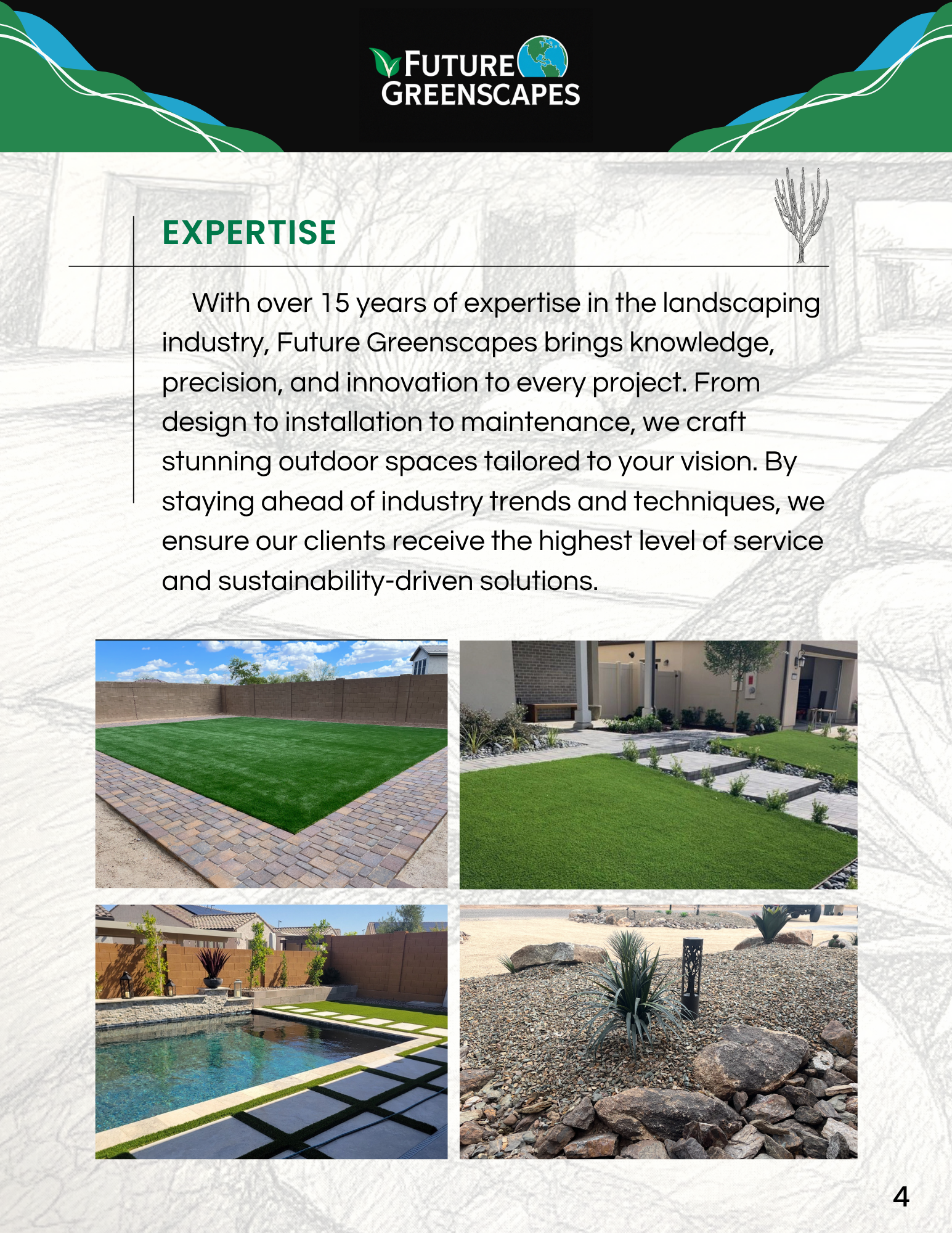 FUTURE GREENSCAPES

EXPERTISE

With over 15 years of expertise in the landscaping industry, Future Greenscapes brings knowledge, precision, and innovation to every project. From design to installation to maintenance, we craft stunning outdoor spaces tailored to your vision. By staying ahead of industry trends and techniques, we ensure our clients receive the highest level of service and sustainability-driven solutions.

4